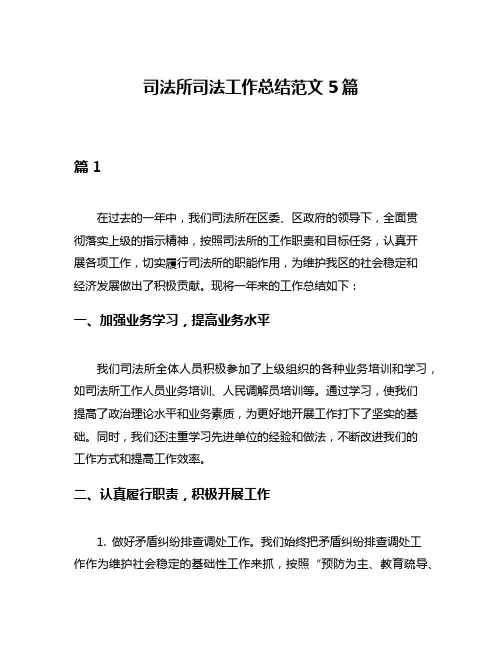 司法所司法工作总结范文 5 篇

篇 1

在过去的一年中，我们司法所在区委、区政府的领导下，全面贯彻落实上级的指示精神，按照司法所的工作职责和目标任务，认真开展各项工作，切实履行司法所的职能作用，为维护我区的社会稳定和经济发展做出了积极贡献。现将一年来的工作总结如下：

一、加强业务学习，提高业务水平

我们司法所全体人员积极参加了上级组织的各种业务培训和学习，如司法所工作人员业务培训、人民调解员培训等。通过学习，使我们提高了政治理论水平和业务素质，为更好地开展工作打下了坚实的基础。同时，我们还注重学习先进单位的经验和做法，不断改进我们的工作方式和提高工作效率。

二、认真履行职责，积极开展工作

1. 做好矛盾纠纷排查调处工作。我们始终把矛盾纠纷排查调处工作作为维护社会稳定的基础性工作来抓，按照“预防为主、教育疏导、